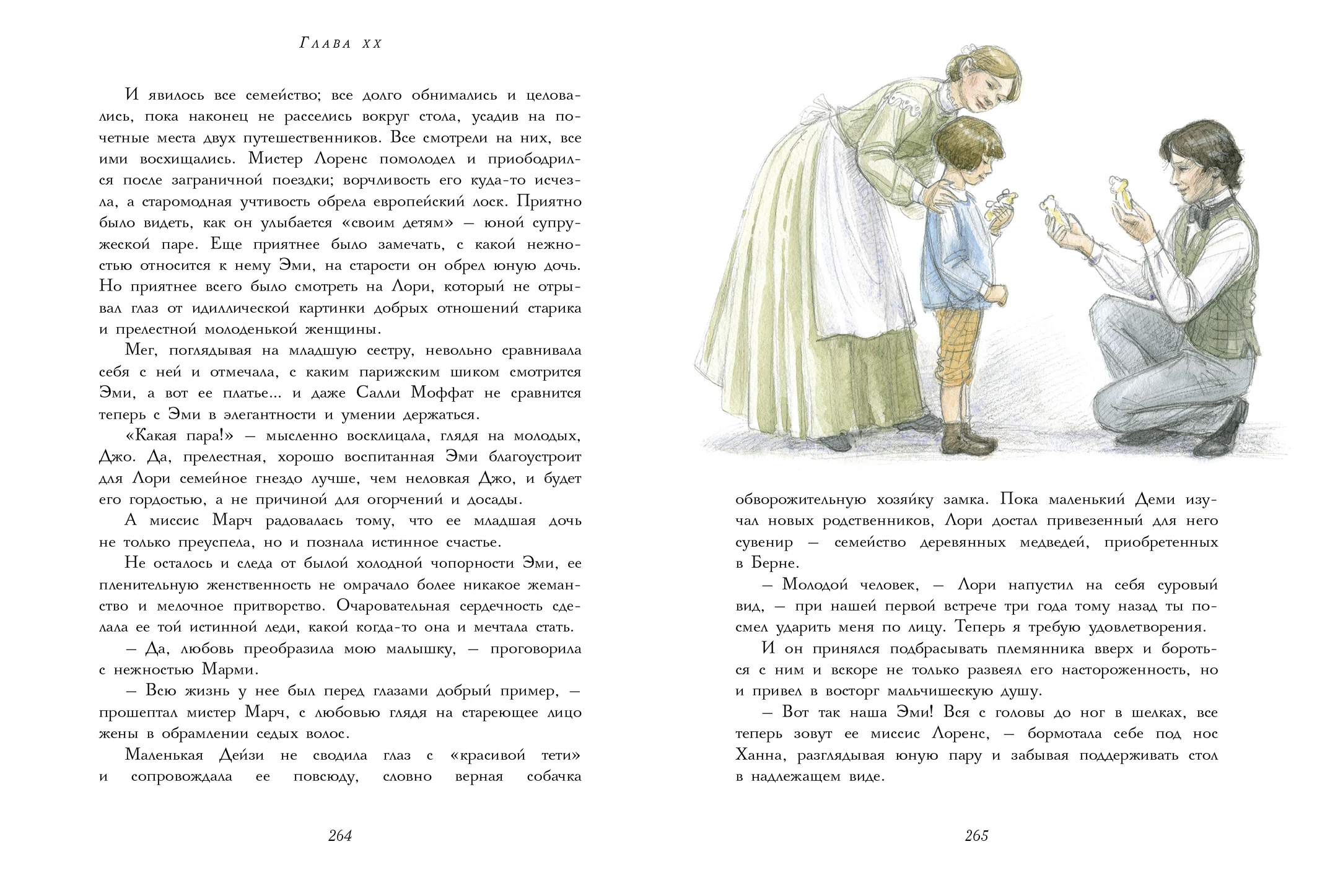 Глава XX

И явилось все семейство; все долго обнимались и целовались, пока наконец не расселись вокруг стола, усадив на почетные места двух путешественников. Все смотрели на них, все ими восхищались. Мистер Лоренс помолодел и приободрился после заграничной поездки; ворчливость его куда-то исчезла, а старомодная учтивость обрела европейский лоск. Приятно было видеть, как он улыбается «своим детям» — юной супружеской паре. Еще приятнее было замечать, с какой нежностью относится к нему Эми, на старости он обрел юную дочь. Но приятнее всего было смотреть на Лори, который не отрывал глаз от идиллической картинки добрых отношений старика и прелестной молоденькой женщины.

Мег, поглядывая на младшую сестру, невольно сравнивала себя с ней и отмечала, с каким парижским шиком смотрится Эми, а вот ее платье... и даже Салли Моффат не сравнится теперь с Эми в элегантности и умении держаться.

«Какая пара!» — мысленно восклицала, глядя на молодых, Джо. Да, прелестная, хорошо воспитанная Эми благоустроит для Лори семейное гнездо лучше, чем неловкая Джо, и будет его гордостью, а не причиной для огорчений и досады.

А миссис Марч радовалась тому, что ее младшая дочь не только преуспела, но и познала истинное счастье.

Не осталось и следа от былой холодной чопорности Эми, ее пленительную женственность не омрачало более никакое жеманство и мелочное притворство. Очаровательная сердечность сделала ее той истинной леди, какой когда-то она и мечтала стать.

— Да, любовь преобразила мою малышку, — проговорила с нежностью Марми.

— Всю жизнь у нее был перед глазами добрый пример, — прошептал мистер Марч, с любовью глядя на стареющее лицо жены в обрамлении седых волос.

Маленькая Дейзи не сводила глаз с «красивой тети» и сопровождала ее повсюду, словно верная собачка

264

обворожительную хозяйку замка. Пока маленький Деми изучал новых родственников, Лори достал привезенный для него сувенир — семейство деревянных медведей, приобретенных в Берне.

— Молодой человек, — Лори напустил на себя суровый вид, — при нашей первой встрече три года тому назад ты посмел ударить меня по лицу. Теперь я требую удовлетворения.

И он принялся подбрасывать племянника вверх и бороться с ним и вскоре не только развеял его настороженность, но и привел в восторг мальчишескую душу.

— Вот так наша Эми! Вся с головы до ног в шелках, все теперь зовут ее миссис Лоренс, — бормотала себе под нос Ханна, разглядывая юную пару и забывая поддерживать стол в надлежащем виде.

265